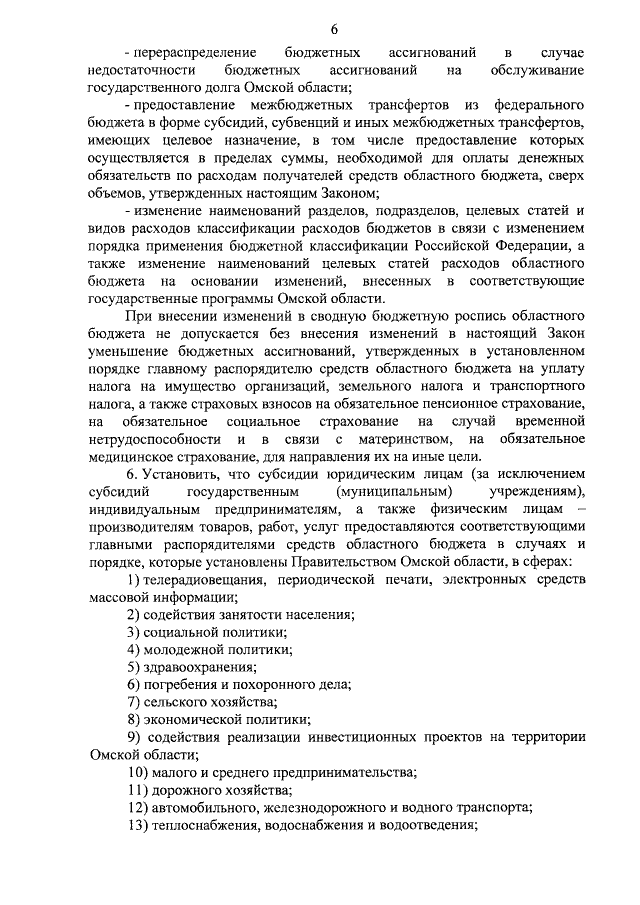 6

- перераспределение бюджетных ассигнований в случае недостаточности бюджетных ассигнований на обслуживание государственного долга Омской области;

- предоставление межбюджетных трансфертов из федерального бюджета в форме субсидий, субвенций и иных межбюджетных трансфертов, имеющих целевое назначение, в том числе предоставление которых осуществляется в пределах суммы, необходимой для оплаты денежных обязательств по расходам получателей средств областного бюджета, сверх объемов, утвержденных настоящим Законом;

- изменение наименований разделов, подразделов, целевых статей и видов расходов классификации расходов бюджетов в связи с изменением порядка применения бюджетной классификации Российской Федерации, а также изменение наименований целевых статей расходов областного бюджета на основании изменений, внесенных в соответствующие государственные программы Омской области.

При внесении изменений в сводную бюджетную роспись областного бюджета не допускается без внесения изменений в настоящий Закон уменьшение бюджетных ассигнований, утвержденных в установленном порядке главному распорядителю средств областного бюджета на уплату налога на имущество организаций, земельного налога и транспортного налога, а также страховых взносов на обязательное пенсионное страхование, на обязательное социальное страхование на случай временной нетрудоспособности и в связи с материнством, на обязательное медицинское страхование, для направления их на иные цели.

6. Установить, что субсидии юридическим лицам (за исключением субсидий государственным (муниципальным) учреждениям), индивидуальным предпринимателям, а также физическим лицам – производителям товаров, работ, услуг предоставляются соответствующими главными распорядителями средств областного бюджета в случаях и порядке, которые установлены Правительством Омской области, в сферах:

1) телерадиовещания, периодической печати, электронных средств массовой информации;

2) содействия занятости населения;

3) социальной политики;

4) молодежной политики;

5) здравоохранения;

6) погребения и похоронного дела;

7) сельского хозяйства;

8) экономической политики;

9) содействия реализации инвестиционных проектов на территории Омской области;

10) малого и среднего предпринимательства;

11) дорожного хозяйства;

12) автомобильного, железнодорожного и водного транспорта;

13) теплоснабжения, водоснабжения и водоотведения;